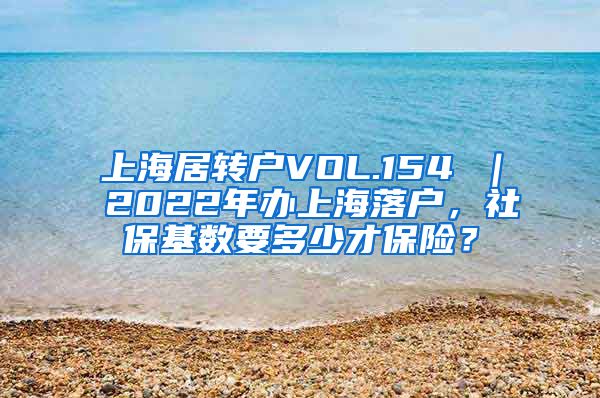 上海居转户VOL.154 ｜ 2022年办上海落户，社保基数要多少才保险？